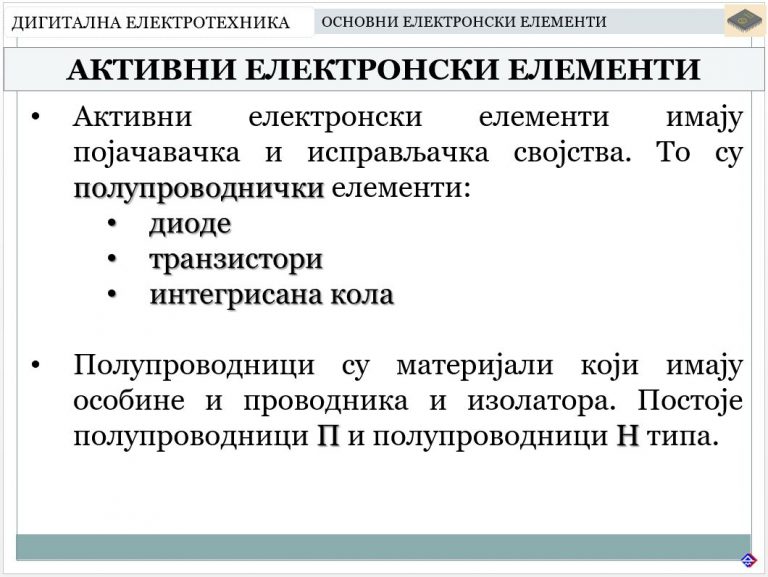 ДИГИТАЛНА ЕЛЕКТРОТЕХНИКА

ОСНОВНИ ЕЛЕКТРОНСКИ ЕЛЕМЕНТИ

АКТИВНИ ЕЛЕКТРОНСКИ ЕЛЕМЕНТИ

• Активни електронски елементи имају појачавачка и исправљачка својства. То су полупроводнички елементи:
  • диоде
  • транзистори
  • интегрисана кола

• Полупроводници су материјали који имају особине и проводника и изолатора. Постоје полупроводници П и полупроводници Н типа.